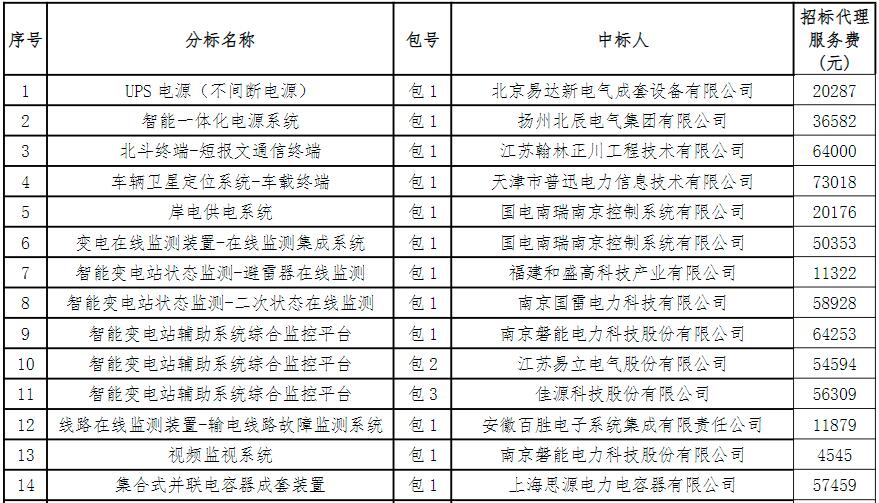 | 序号 | 分标名称 | 包号 | 中标人 | 招标代理服务费（元） |
|---|---|---|---|---|
| 1 | UPS 电源（不间断电源） | 包 1 | 北京易达新电气成套设备有限公司 | 20287 |
| 2 | 智能一体化电源系统 | 包 1 | 扬州北辰电气集团有限公司 | 36582 |
| 3 | 北斗终端-短报文通信终端 | 包 1 | 江苏翰林正川工程技术有限公司 | 64000 |
| 4 | 车辆卫星定位系统-车载终端 | 包 1 | 天津市普迅电力信息技术有限公司 | 73018 |
| 5 | 岸电供电系统 | 包 1 | 国电南瑞南京控制系统有限公司 | 20176 |
| 6 | 变电在线监测装置-在线监测集成系统 | 包 1 | 国电南瑞南京控制系统有限公司 | 50353 |
| 7 | 智能变电站状态监测-避雷器在线监测 | 包 1 | 福建和盛高科技产业有限公司 | 11322 |
| 8 | 智能变电站状态监测-二次状态在线监测 | 包 1 | 南京国雷电力科技有限公司 | 58928 |
| 9 | 智能变电站辅助系统综合监控平台 | 包 1 | 南京磐能电力科技股份有限公司 | 64253 |
| 10 | 智能变电站辅助系统综合监控平台 | 包 2 | 江苏易立电气股份有限公司 | 54594 |
| 11 | 智能变电站辅助系统综合监控平台 | 包 3 | 佳源科技股份有限公司 | 56309 |
| 12 | 线路在线监测装置-输电线路故障监测系统 | 包 1 | 安徽百胜电子系统集成有限责任公司 | 11879 |
| 13 | 视频监视系统 | 包 1 | 南京磐能电力科技股份有限公司 | 4545 |
| 14 | 集合式并联电容器成套装置 | 包 1 | 上海思源电力电容器有限公司 | 57459 |